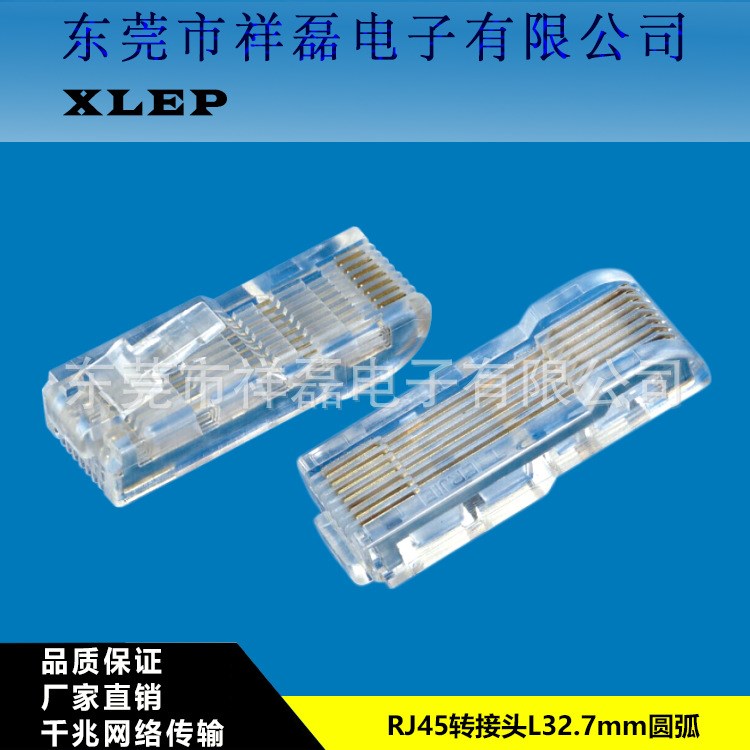 东莞市祥磊电子有限公司

XLEP

东莞市祥磊电子有限公司

品质保证
厂家直销
千兆网络传输

RJ45转接头L32.7mm圆弧